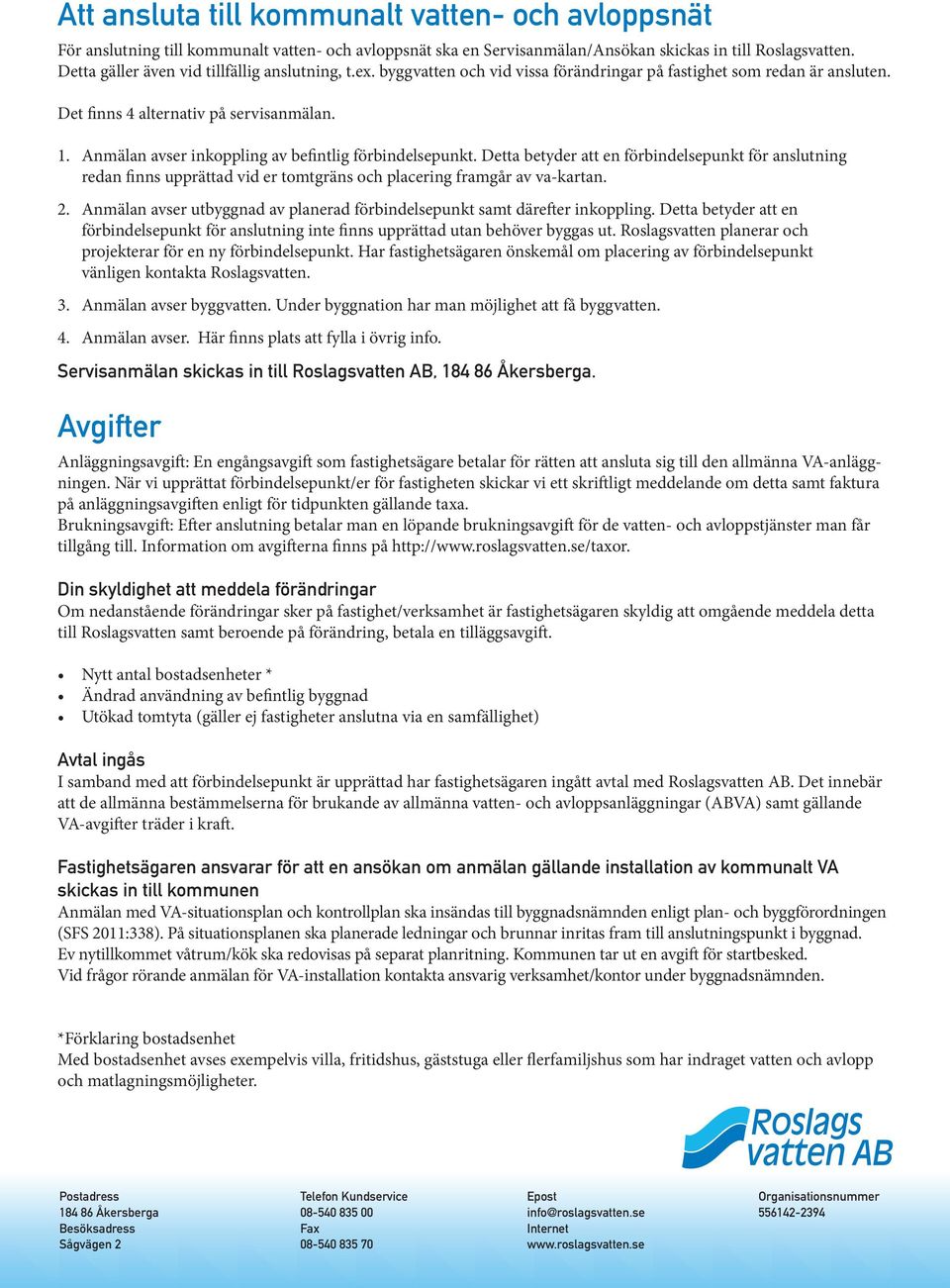 Att ansluta till kommunalt vatten- och avloppsnät

För anslutning till kommunalt vatten- och avloppsnät ska en Servisanmälan/Ansökan skickas in till Roslagsvatten. Detta gäller även vid tillfällig anslutning, t.ex. byggvatten och vid vissa förändringar på fastighet som redan är ansluten.

Det finns 4 alternativ på servisanmälan.

1. Anmälan avser inkoppling av befintlig förbindelsepunkt. Detta betyder att en förbindelsepunkt för anslutning redan finns upprättad vid er tomtgräns och placering framgår av va-kartan.

2. Anmälan avser utbyggnad av planerad förbindelsepunkt samt därefter inkoppling. Detta betyder att en förbindelsepunkt för anslutning inte finns upprättad utan behöver byggas ut. Roslagsvatten planerar och projekterar för en ny förbindelsepunkt. Har fastighetsägaren önskemål om placering av förbindelsepunkt vänligen kontakta Roslagsvatten.

3. Anmälan avser byggvatten. Under byggnation har man möjlighet att få byggvatten.

4. Anmälan avser. Här finns plats att fylla i övrig info.

Servisanmälan skickas in till Roslagsvatten AB, 184 86 Åkersberga.

Avgifter

Anläggningsavgift: En engångsavgift som fastighetsägare betalar för rätten att ansluta sig till den allmänna VA-anläggningen. När vi upprättat förbindelsepunkt/er för fastigheten skickar vi ett skriftligt meddelande om detta samt faktura på anläggningsavgiften enligt för tidpunkten gällande taxa.
Brukningsavgift: Efter anslutning betalar man en löpande brukningsavgift för de vatten- och avloppstjänster man får tillgång till. Information om avgifterna finns på http://www.roslagsvatten.se/taxor.

Din skyldighet att meddela förändringar
Om nedanstående förändringar sker på fastighet/verksamhet är fastighetsägaren skyldig att omgående meddela detta till Roslagsvatten samt beroende på förändring, betala en tilläggsavgift.

• Nytt antal bostadsenheter *
• Ändrad användning av befintlig byggnad
• Utökad tomtyta (gäller ej fastigheter anslutna via en samfällighet)

Avtal ingås
I samband med att förbindelsepunkt är upprättad har fastighetsägaren ingått avtal med Roslagsvatten AB. Det innebär att de allmänna bestämmelserna för brukande av allmänna vatten- och avloppsanläggningar (ABVA) samt gällande VA-avgifter träder i kraft.

Fastighetsägaren ansvarar för att en ansökan om anmälan gällande installation av kommunalt VA skickas in till kommunen
Anmälan med VA-situationsplan och kontrollplan ska insändas till byggnadsnämnden enligt plan- och byggförordningen (SFS 2011:338). På situationsplanen ska planerade ledningar och brunnar inritas fram till anslutningspunkt i byggnad. Ev nytillkommet våtrum/kök ska redovisas på separat planritning. Kommunen tar ut en avgift för startbesked.
Vid frågor rörande anmälan för VA-installation kontakta ansvarig verksamhet/kontor under byggnadsnämnden.

*Förklaring bostadsenhet
Med bostadsenhet avses exempelvis villa, fritidshus, gäststuga eller flerfamiljshus som har indraget vatten och avlopp och matlagningsmöjligheter.

Roslags vatten AB

Postadress
184 86 Åkersberga
Besöksadress
Sågvägen 2

Telefon Kundservice
08-540 835 00
Fax
08-540 835 70

Epost
info@roslagsvatten.se
Internet
www.roslagsvatten.se

Organisationsnummer
556142-2394